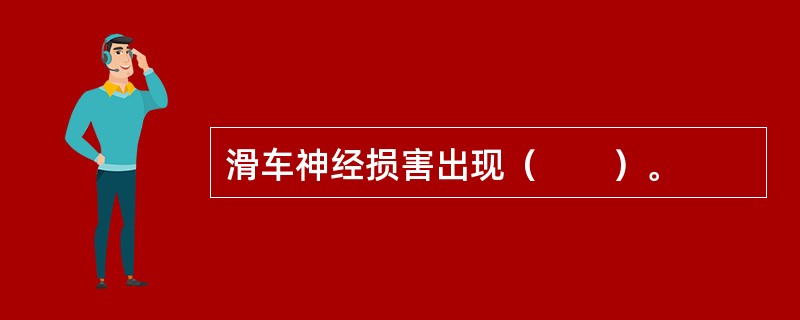 滑车神经损害出现（　　）。